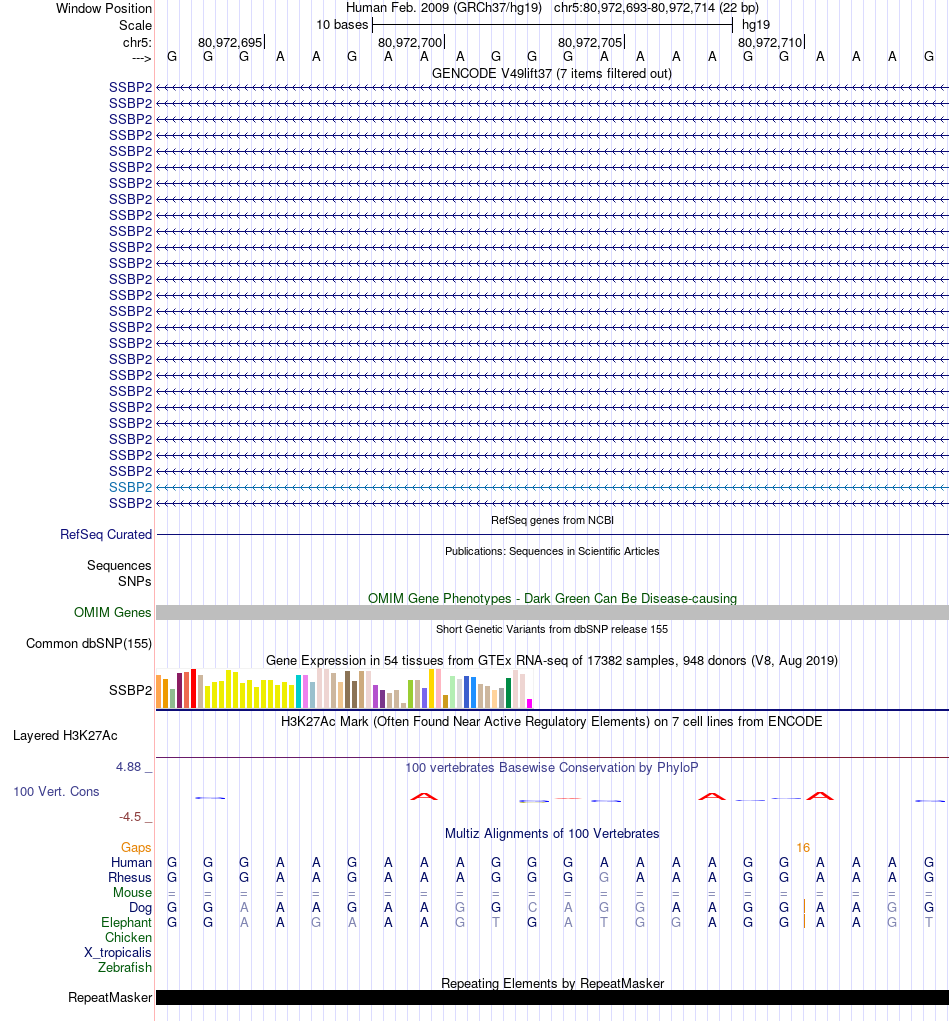 Window Position Human Feb. 2009 (GRCh37/hg19) chr5:80,972,693-80,972,714 (22 bp)
Scale 10 bases hg19
chr5: 80,972,695 80,972,700 80,972,705 80,972,710
---> G G G A A G A A A G G G A A A A G G A A A G
GENCODE V49lift37 (7 items filtered out)
SSBP2
SSBP2
SSBP2
SSBP2
SSBP2
SSBP2
SSBP2
SSBP2
SSBP2
SSBP2
SSBP2
SSBP2
SSBP2
SSBP2
SSBP2
SSBP2
SSBP2
SSBP2
SSBP2
SSBP2
SSBP2
SSBP2
SSBP2
SSBP2
SSBP2
SSBP2
SSBP2
RefSeq genes from NCBI
RefSeq Curated
Publications: Sequences in Scientific Articles
Sequences
SNPs
OMIM Gene Phenotypes - Dark Green Can Be Disease-causing
OMIM Genes
Short Genetic Variants from dbSNP release 155
Common dbSNP(155)
Gene Expression in 54 tissues from GTEx RNA-seq of 17382 samples, 948 donors (V8, Aug 2019)
SSBP2
H3K27Ac Mark (Often Found Near Active Regulatory Elements) on 7 cell lines from ENCODE
Layered H3K27Ac
4.88 _ 100 vertebrates Basewise Conservation by PhyloP
100 Vert. Cons
-4.5 _
Multiz Alignments of 100 Vertebrates
Gaps 16
Human G G G A A G A A A G G G A A A A G G A A A G
Rhesus G G G A A G A A A G G G G A A A G G A A A G
Mouse = = = = = = = = = = = = = = = = = = = = = =
Dog G G A A A G A A G G C A G G A A G G A A G G
Elephant G G A A G A A A G T G A T G G A G G A A G T
Chicken
X_tropicalis
Zebrafish
Repeating Elements by RepeatMasker
RepeatMasker